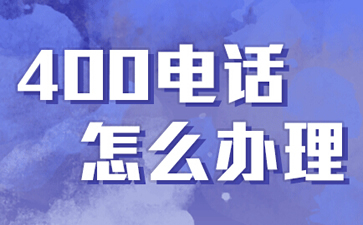 400电话
怎么办理